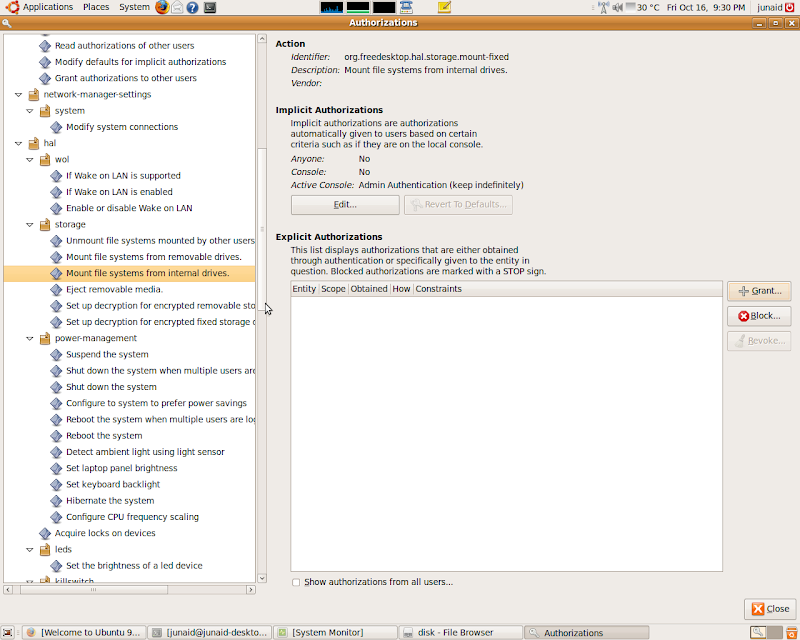 Applications Places System

30 °C Fri Oct 16, 9:30 PM junaid

Authorizations

Read authorizations of other users
Modify defaults for implicit authorizations
Grant authorizations to other users
network-manager-settings
system
Modify system connections
hal
wol
If Wake on LAN is supported
If Wake on LAN is enabled
Enable or disable Wake on LAN
storage
Unmount file systems mounted by other users
Mount file systems from removable drives.
Mount file systems from internal drives.
Eject removable media.
Set up decryption for encrypted removable sto
Set up decryption for encrypted fixed storage d
power-management
Suspend the system
Shut down the system when multiple users are
Shut down the system
Configure to system to prefer power savings
Reboot the system when multiple users are lo
Reboot the system
Detect ambient light using light sensor
Set laptop panel brightness
Set keyboard backlight
Hibernate the system
Configure CPU frequency scaling
Acquire locks on devices
leds
Set the brightness of a led device
killswitch

Action
Identifier: org.freedesktop.hal.storage.mount-fixed
Description: Mount file systems from internal drives.
Vendor:

Implicit Authorizations
Implicit authorizations are authorizations automatically given to users based on certain criteria such as if they are on the local console.
Anyone: No
Console: No
Active Console: Admin Authentication (keep indefinitely)

Edit...
Revert To Defaults...

Explicit Authorizations
This list displays authorizations that are either obtained through authentication or specifically given to the entity in question. Blocked authorizations are marked with a STOP sign.

| Entity | Scope | Obtained | How | Constraints |
|---|---|---|---|---|

Grant...
Block...
Revoke...

Show authorizations from all users...

Close

[Welcome to Ubuntu 9...
[junaid@junaid-deskto...
[System Monitor]
disk - File Browser
Authorizations